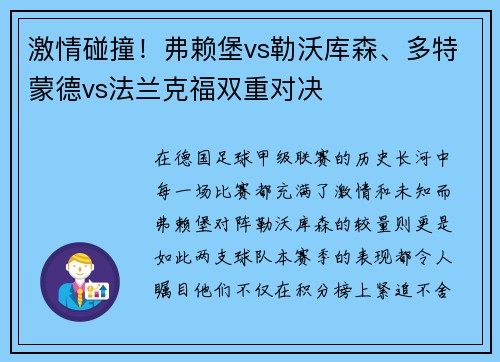 激情碰撞！弗赖堡vs勒沃库森、多特蒙德vs法兰克福双重对决

在德国足球甲级联赛的历史长河中每一场比赛都充满了激情和未知而弗赖堡对阵勒沃库森的较量则更是如此两支球队本赛季的表现都令人瞩目他们不仅在积分榜上紧追不舍